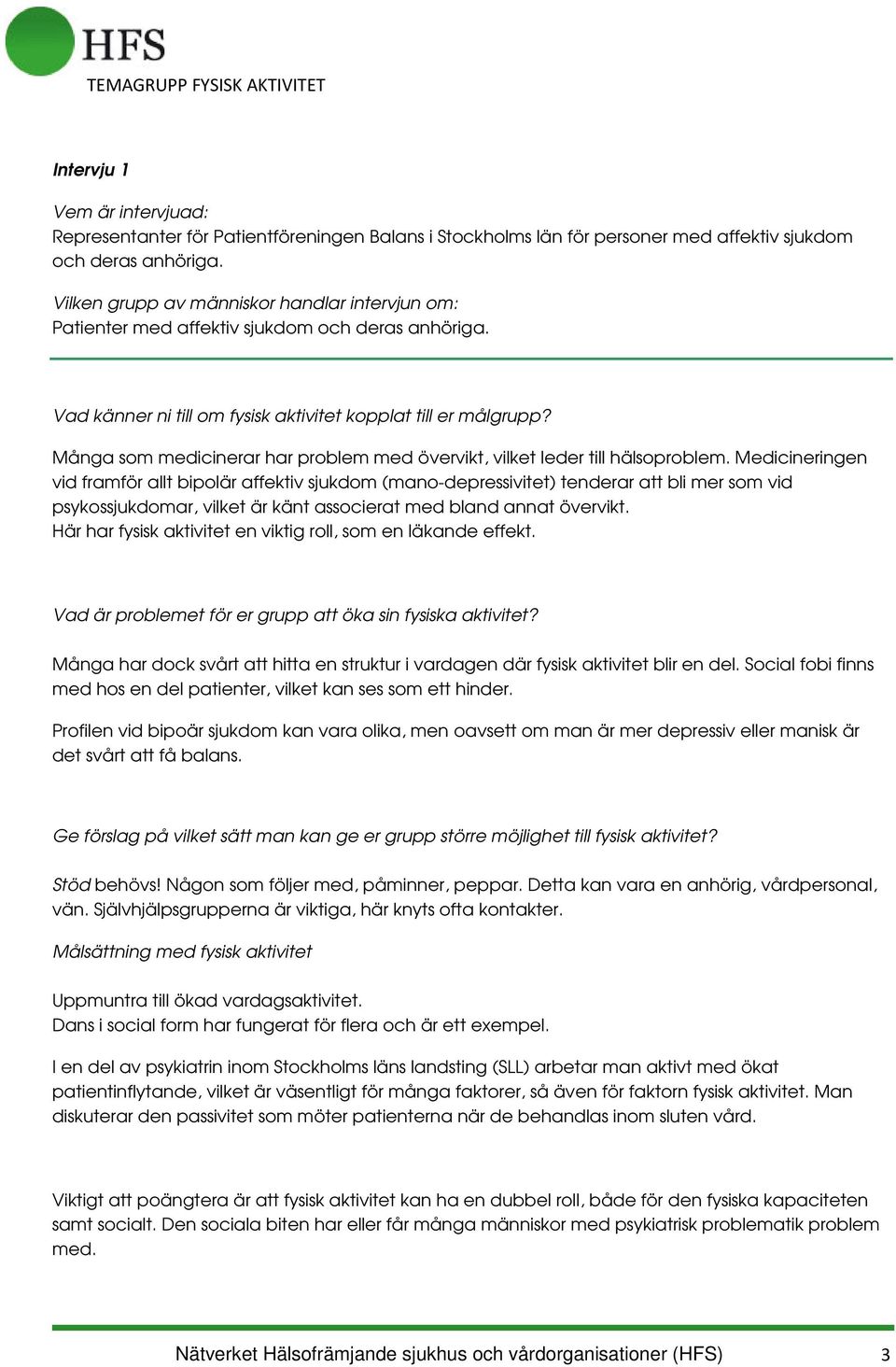 HFS
TEMAGRUPP FYSISK AKTIVITET

Intervju 1

Vem är intervjuad:
Representanter för Patientföreningen Balans i Stockholms län för personer med affektiv sjukdom och deras anhöriga.

Vilken grupp av människor handlar intervjun om:
Patienter med affektiv sjukdom och deras anhöriga.

Vad känner ni till om fysisk aktivitet kopplat till er målgrupp?

Många som medicinerar har problem med övervikt, vilket leder till hälsoproblem. Medicineringen vid framför allt bipolär affektiv sjukdom (mano-depressivitet) tenderar att bli mer som vid psykossjukdomar, vilket är känt associerat med bland annat övervikt.
Här har fysisk aktivitet en viktig roll, som en läkande effekt.

Vad är problemet för er grupp att öka sin fysiska aktivitet?

Många har dock svårt att hitta en struktur i vardagen där fysisk aktivitet blir en del. Social fobi finns med hos en del patienter, vilket kan ses som ett hinder.

Profilen vid bipoär sjukdom kan vara olika, men oavsett om man är mer depressiv eller manisk är det svårt att få balans.

Ge förslag på vilket sätt man kan ge er grupp större möjlighet till fysisk aktivitet?

Stöd behövs! Någon som följer med, påminner, peppar. Detta kan vara en anhörig, vårdpersonal, vän. Självhjälpsgrupperna är viktiga, här knyts ofta kontakter.

Målsättning med fysisk aktivitet

Uppmuntra till ökad vardagsaktivitet.
Dans i social form har fungerat för flera och är ett exempel.

I en del av psykiatrin inom Stockholms läns landsting (SLL) arbetar man aktivt med ökat patientinflytande, vilket är väsentligt för många faktorer, så även för faktorn fysisk aktivitet. Man diskuterar den passivitet som möter patienterna när de behandlas inom sluten vård.

Viktigt att poängtera är att fysisk aktivitet kan ha en dubbel roll, både för den fysiska kapaciteten samt socialt. Den sociala biten har eller får många människor med psykiatrisk problematik problem med.

Nätverket Hälsofrämjande sjukhus och vårdorganisationer (HFS) 3